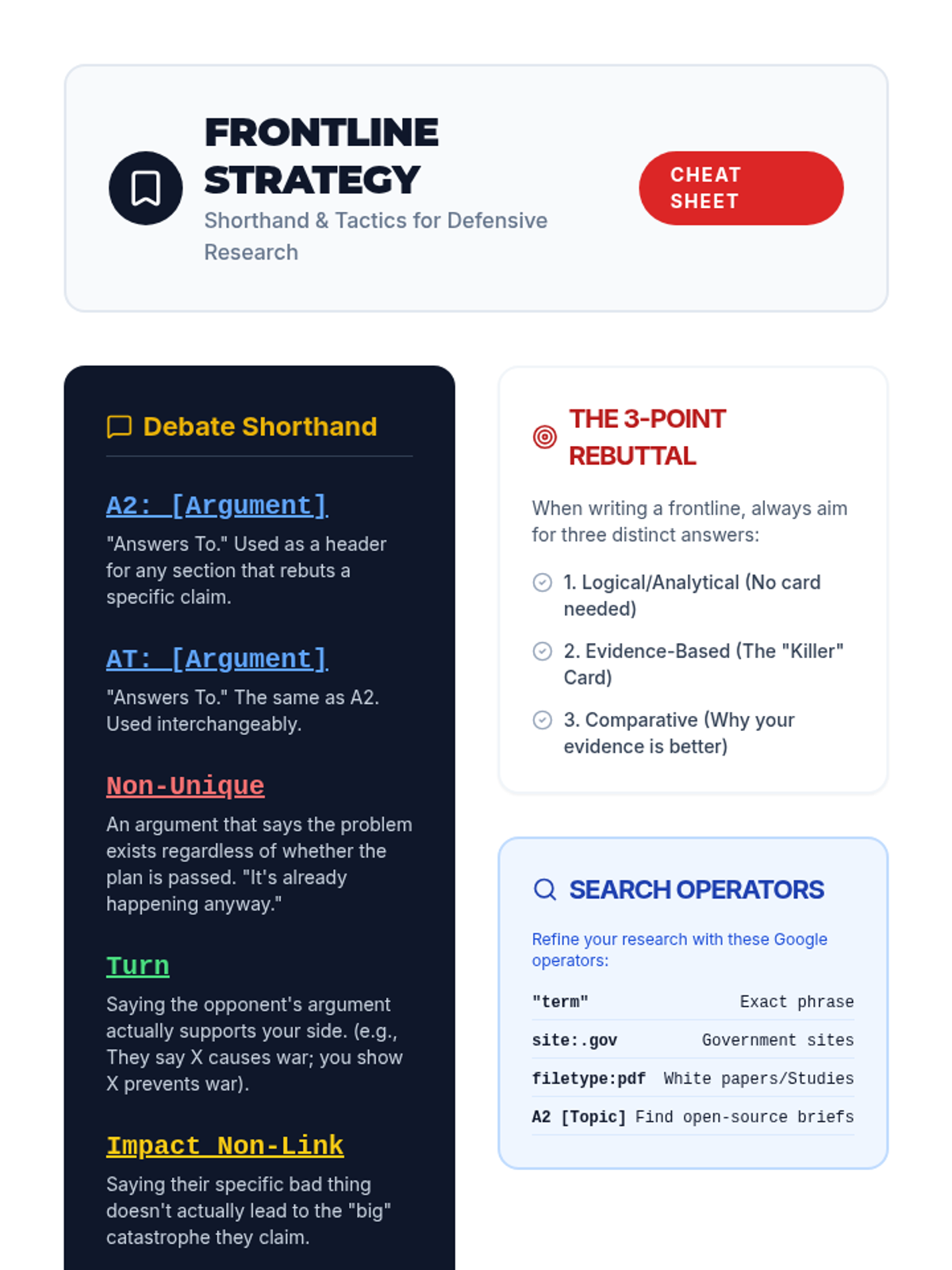 FRONTLINE STRATEGY

Shorthand & Tactics for Defensive Research

CHEAT SHEET

Debate Shorthand

A2: [Argument]

"Answers To." Used as a header for any section that rebuts a specific claim.

AT: [Argument]

"Answers To." The same as A2. Used interchangeably.

Non-Unique

An argument that says the problem exists regardless of whether the plan is passed. "It's already happening anyway."

Turn

Saying the opponent's argument actually supports your side. (e.g., They say X causes war; you show X prevents war).

Impact Non-Link

Saying their specific bad thing doesn't actually lead to the "big" catastrophe they claim.

THE 3-POINT REBUTTAL

When writing a frontline, always aim for three distinct answers:

1. Logical/Analytical (No card needed)

2. Evidence-Based (The "Killer" Card)

3. Comparative (Why your evidence is better)

SEARCH OPERATORS

Refine your research with these Google operators:

| "term" | Exact phrase |
|---|---|
| site:.gov | Government sites |
| filetype:pdf | White papers/Studies |
| A2 [Topic] | Find open-source briefs |